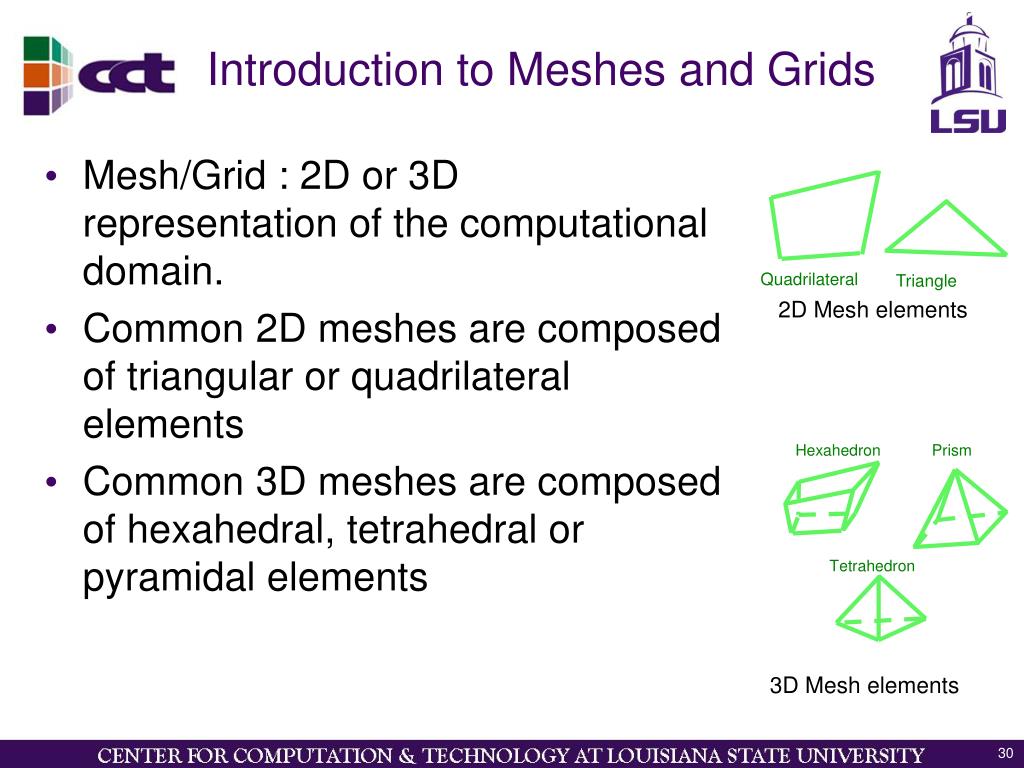 cct

Introduction to Meshes and Grids

LSU

• Mesh/Grid : 2D or 3D representation of the computational domain.
• Common 2D meshes are composed of triangular or quadrilateral elements
• Common 3D meshes are composed of hexahedral, tetrahedral or pyramidal elements

Quadrilateral
Triangle
2D Mesh elements

Hexahedron
Prism
Tetrahedron

3D Mesh elements

CENTER FOR COMPUTATION & TECHNOLOGY AT LOUISIANA STATE UNIVERSITY
30